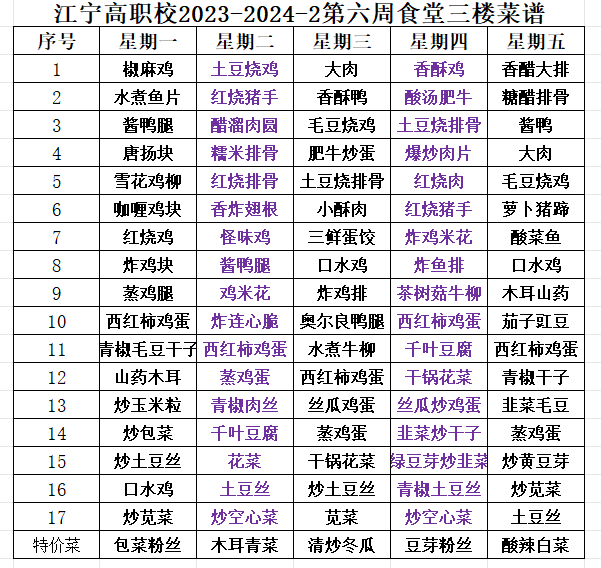 江宁高职校2023-2024-2第六周食堂三楼菜谱

| 序号 | 星期一 | 星期二 | 星期三 | 星期四 | 星期五 |
|---|---|---|---|---|---|
| 1 | 椒麻鸡 | 土豆烧鸡 | 大肉 | 香酥鸡 | 香醋大排 |
| 2 | 水煮鱼片 | 红烧猪手 | 香酥鸭 | 酸汤肥牛 | 糖醋排骨 |
| 3 | 酱鸭腿 | 醋溜肉圆 | 毛豆烧鸡 | 土豆烧排骨 | 酱鸭 |
| 4 | 唐扬块 | 糯米排骨 | 肥牛炒蛋 | 爆炒肉片 | 大肉 |
| 5 | 雪花鸡柳 | 红烧排骨 | 土豆烧排骨 | 红烧肉 | 毛豆烧鸡 |
| 6 | 咖喱鸡块 | 香炸翅根 | 小酥肉 | 红烧猪手 | 萝卜猪蹄 |
| 7 | 红烧鸡 | 怪味鸡 | 三鲜蛋饺 | 炸鸡米花 | 酸菜鱼 |
| 8 | 炸鸡块 | 酱鸭腿 | 口水鸡 | 炸鱼排 | 口水鸡 |
| 9 | 蒸鸡腿 | 鸡米花 | 炸鸡排 | 茶树菇牛柳 | 木耳山药 |
| 10 | 西红柿鸡蛋 | 炸连心脆 | 奥尔良鸭腿 | 西红柿鸡蛋 | 茄子豇豆 |
| 11 | 青椒毛豆干子 | 西红柿鸡蛋 | 水煮牛柳 | 千叶豆腐 | 西红柿鸡蛋 |
| 12 | 山药木耳 | 蒸鸡蛋 | 西红柿鸡蛋 | 干锅花菜 | 青椒干子 |
| 13 | 炒玉米粒 | 青椒肉丝 | 丝瓜鸡蛋 | 丝瓜炒鸡蛋 | 韭菜毛豆 |
| 14 | 炒包菜 | 千叶豆腐 | 蒸鸡蛋 | 韭菜炒干子 | 蒸鸡蛋 |
| 15 | 炒土豆丝 | 花菜 | 干锅花菜 | 绿豆芽炒韭菜 | 炒黄豆芽 |
| 16 | 口水鸡 | 土豆丝 | 炒土豆丝 | 青椒土豆丝 | 炒苋菜 |
| 17 | 炒苋菜 | 炒空心菜 | 苋菜 | 炒空心菜 | 土豆丝 |
| 特价菜 | 包菜粉丝 | 木耳青菜 | 清炒冬瓜 | 豆芽粉丝 | 酸辣白菜 |